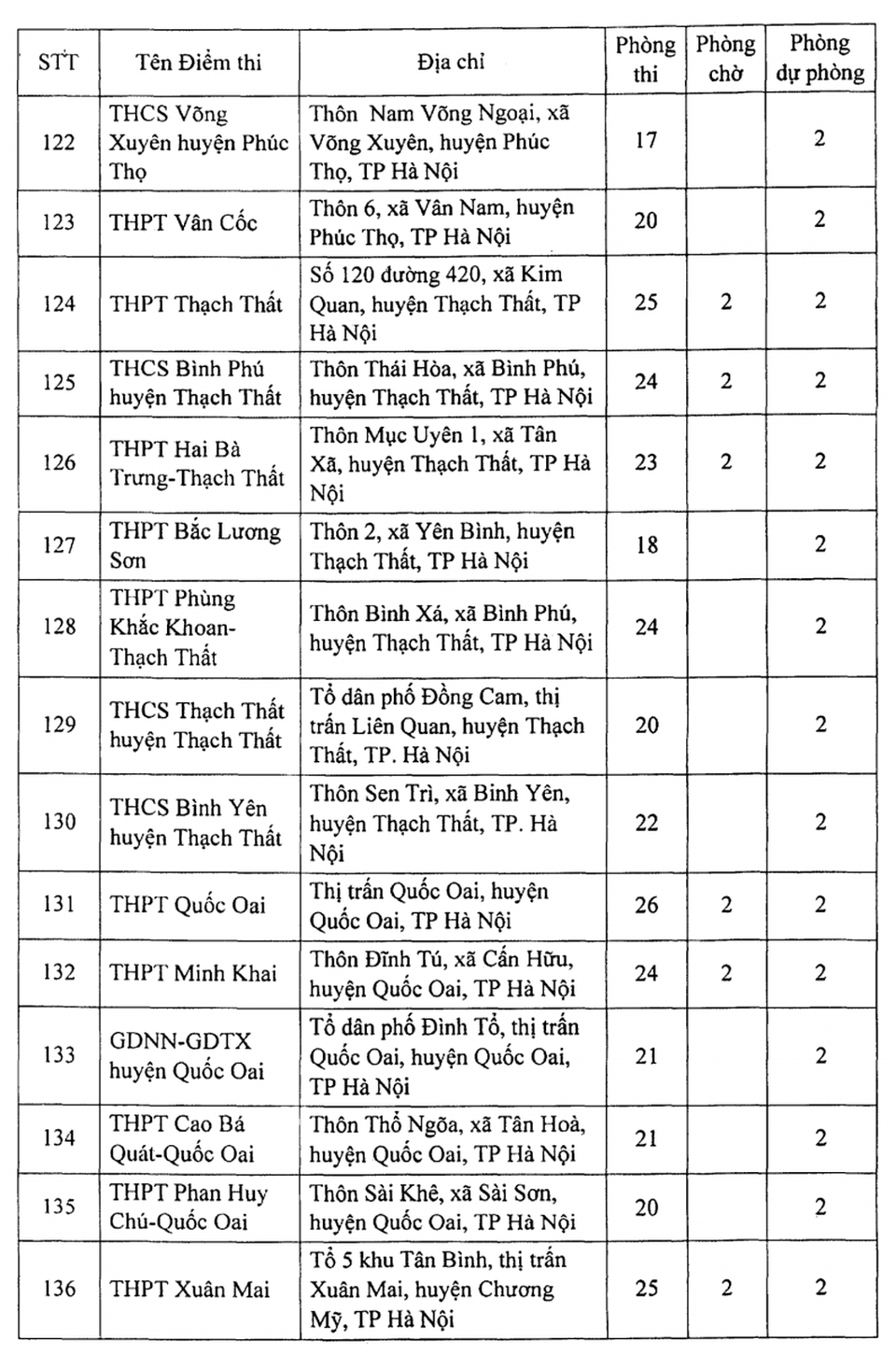 | STT | Tên Điểm thi | Địa chỉ | Phòng thi | Phòng chờ | Phòng dự phòng |
|---|---|---|---|---|---|
| 122 | THCS Võng Xuyên huyện Phúc Thọ | Thôn Nam Võng Ngoại, xã Võng Xuyên, huyện Phúc Thọ, TP Hà Nội | 17 | | 2 |
| 123 | THPT Vân Cốc | Thôn 6, xã Vân Nam, huyện Phúc Thọ, TP Hà Nội | 20 | | 2 |
| 124 | THPT Thạch Thất | Số 120 đường 420, xã Kim Quan, huyện Thạch Thất, TP Hà Nội | 25 | 2 | 2 |
| 125 | THCS Bình Phú huyện Thạch Thất | Thôn Thái Hòa, xã Bình Phú, huyện Thạch Thất, TP Hà Nội | 24 | 2 | 2 |
| 126 | THPT Hai Bà Trưng-Thạch Thất | Thôn Mục Uyên 1, xã Tân Xã, huyện Thạch Thất, TP Hà Nội | 23 | 2 | 2 |
| 127 | THPT Bắc Lương Sơn | Thôn 2, xã Yên Bình, huyện Thạch Thất, TP Hà Nội | 18 | | 2 |
| 128 | THPT Phùng Khắc Khoan-Thạch Thất | Thôn Bình Xá, xã Bình Phú, huyện Thạch Thất, TP Hà Nội | 24 | | 2 |
| 129 | THCS Thạch Thất huyện Thạch Thất | Tổ dân phố Đồng Cam, thị trấn Liên Quan, huyện Thạch Thất, TP. Hà Nội | 20 | | 2 |
| 130 | THCS Bình Yên huyện Thạch Thất | Thôn Sen Trì, xã Bình Yên, huyện Thạch Thất, TP. Hà Nội | 22 | | 2 |
| 131 | THPT Quốc Oai | Thị trấn Quốc Oai, huyện Quốc Oai, TP Hà Nội | 26 | 2 | 2 |
| 132 | THPT Minh Khai | Thôn Đĩnh Tú, xã Cấn Hữu, huyện Quốc Oai, TP Hà Nội | 24 | 2 | 2 |
| 133 | GDNN-GDTX huyện Quốc Oai | Tổ dân phố Đình Tổ, thị trấn Quốc Oai, huyện Quốc Oai, TP Hà Nội | 21 | | 2 |
| 134 | THPT Cao Bá Quát-Quốc Oai | Thôn Thổ Ngõa, xã Tân Hoà, huyện Quốc Oai, TP Hà Nội | 21 | | 2 |
| 135 | THPT Phan Huy Chú-Quốc Oai | Thôn Sài Khê, xã Sài Sơn, huyện Quốc Oai, TP Hà Nội | 20 | | 2 |
| 136 | THPT Xuân Mai | Tổ 5 khu Tân Bình, thị trấn Xuân Mai, huyện Chương Mỹ, TP Hà Nội | 25 | 2 | 2 |